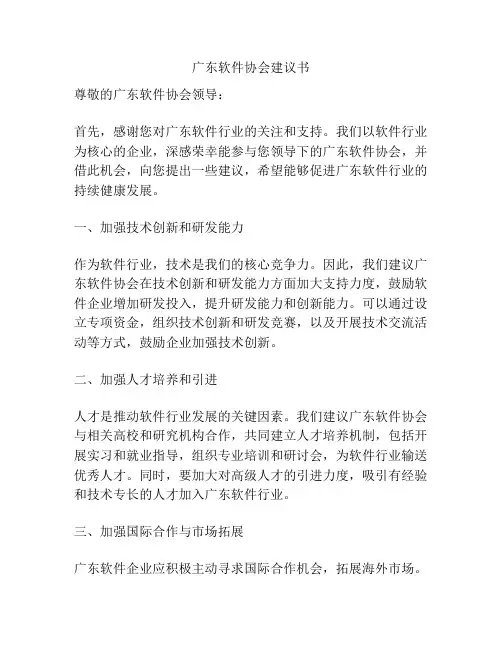 广东软件协会建议书

尊敬的广东软件协会领导：

首先，感谢您对广东软件行业的关注和支持。我们以软件行业为核心的企业，深感荣幸能参与您领导下的广东软件协会，并借此机会，向您提出一些建议，希望能够促进广东软件行业的持续健康发展。

一、加强技术创新和研发能力

作为软件行业，技术是我们的核心竞争力。因此，我们建议广东软件协会在技术创新和研发能力方面加大支持力度，鼓励软件企业增加研发投入，提升研发能力和创新能力。可以通过设立专项资金，组织技术创新和研发竞赛，以及开展技术交流活动等方式，鼓励企业加强技术创新。

二、加强人才培养和引进

人才是推动软件行业发展的关键因素。我们建议广东软件协会与相关高校和研究机构合作，共同建立人才培养机制，包括开展实习和就业指导，组织专业培训和研讨会，为软件行业输送优秀人才。同时，要加大对高级人才的引进力度，吸引有经验和技术专长的人才加入广东软件行业。

三、加强国际合作与市场拓展

广东软件企业应积极主动寻求国际合作机会，拓展海外市场。